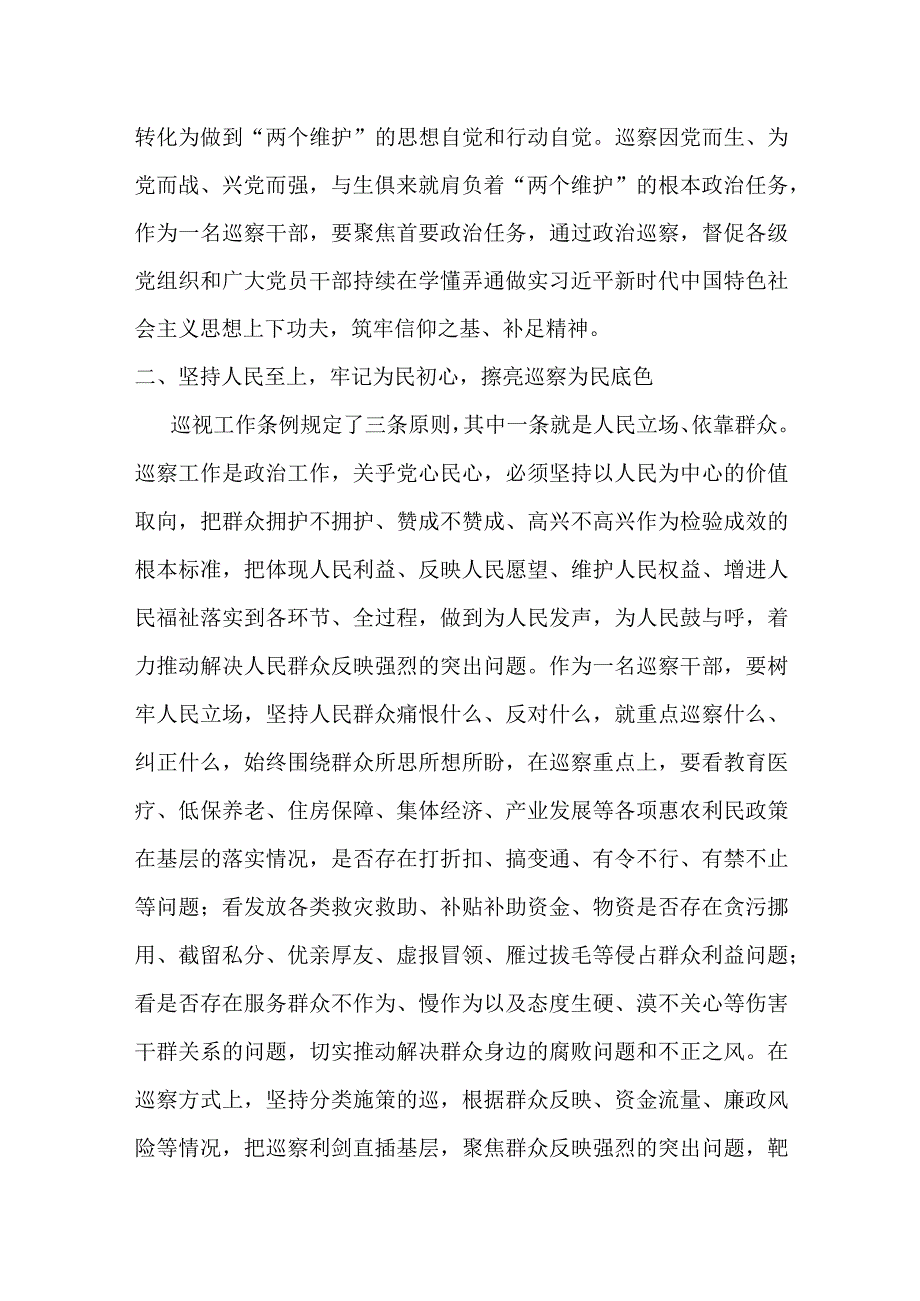 转化为做到“两个维护”的思想自觉和行动自觉。巡察因党而生、为党而战、兴党而强，与生俱来就肩负着“两个维护”的根本政治任务，作为一名巡察干部，要聚焦首要政治任务，通过政治巡察，督促各级党组织和广大党员干部持续在学懂弄通做实习近平新时代中国特色社会主义思想上下功夫，筑牢信仰之基、补足精神。

二、坚持人民至上，牢记为民初心，擦亮巡察为民底色

巡视工作条例规定了三条原则，其中一条就是人民立场、依靠群众。巡察工作是政治工作，关乎党心民心，必须坚持以人民为中心的价值取向，把群众拥护不拥护、赞成不赞成、高兴不高兴作为检验成效的根本标准，把体现人民利益、反映人民愿望、维护人民权益、增进人民福祉落实到各环节、全过程，做到为人民发声，为人民鼓与呼，着力推动解决人民群众反映强烈的突出问题。作为一名巡察干部，要树牢人民立场，坚持人民群众痛恨什么、反对什么，就重点巡察什么、纠正什么，始终围绕群众所思所想所盼，在巡察重点上，要看教育医疗、低保养老、住房保障、集体经济、产业发展等各项惠农利民政策在基层的落实情况，是否存在打折扣、搞变通、有令不行、有禁不止等问题；看发放各类救灾救助、补贴补助资金、物资是否存在贪污挪用、截留私分、优亲厚友、虚报冒领、雁过拔毛等侵占群众利益问题；看是否存在服务群众不作为、慢作为以及态度生硬、漠不关心等伤害干群关系的问题，切实推动解决群众身边的腐败问题和不正之风。在巡察方式上，坚持分类施策的巡，根据群众反映、资金流量、廉政风险等情况，把巡察利剑直插基层，聚焦群众反映强烈的突出问题，靶